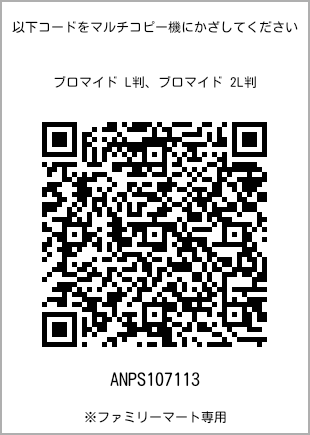 以下コードをマルチコピー機にかざしてください

ブロマイド L判、ブロマイド 2L判

ANPS107113

※ファミリーマート専用